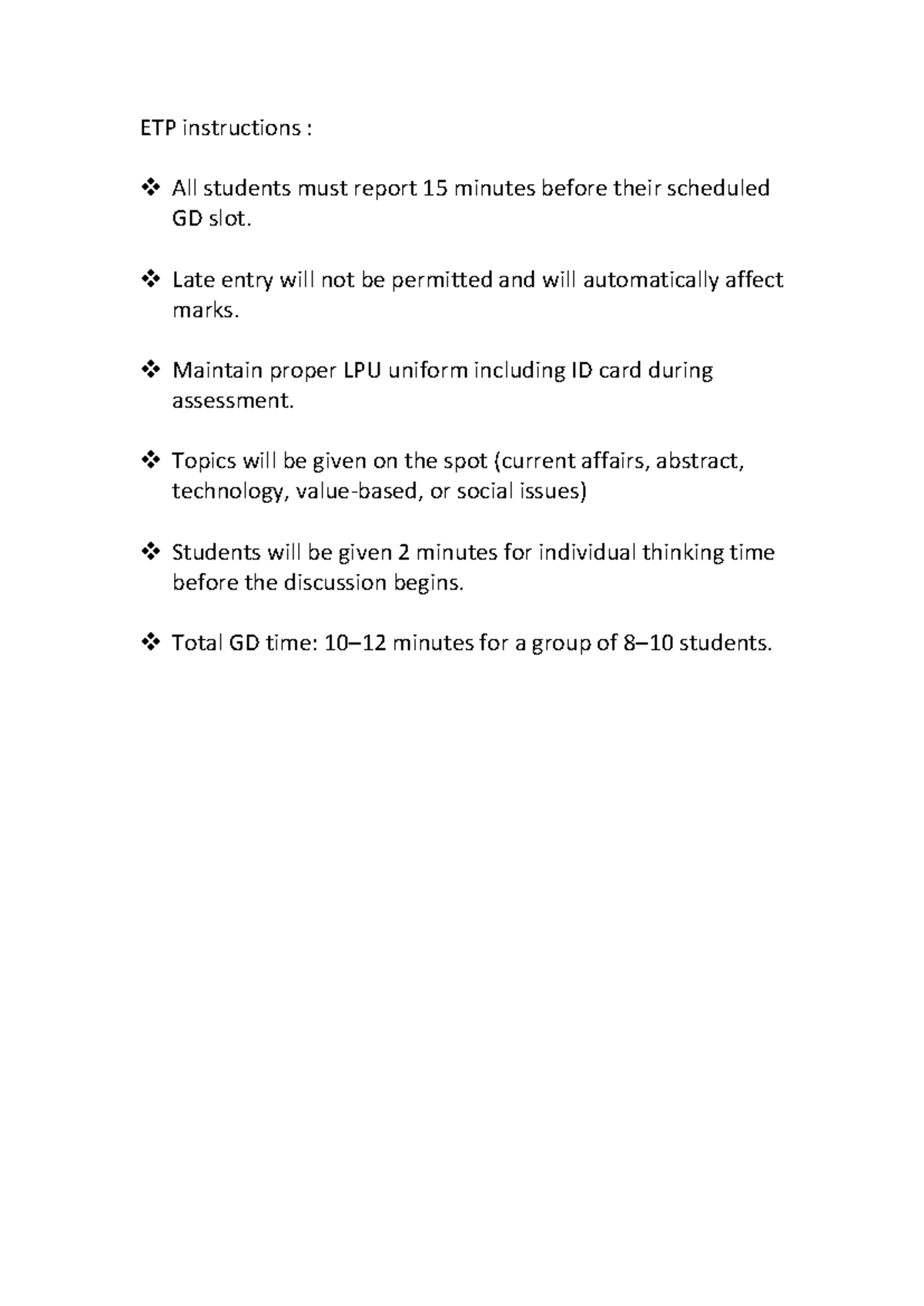 ETP instructions :

❖ All students must report 15 minutes before their scheduled GD slot.

❖ Late entry will not be permitted and will automatically affect marks.

❖ Maintain proper LPU uniform including ID card during assessment.

❖ Topics will be given on the spot (current affairs, abstract, technology, value-based, or social issues)

❖ Students will be given 2 minutes for individual thinking time before the discussion begins.

❖ Total GD time: 10–12 minutes for a group of 8–10 students.